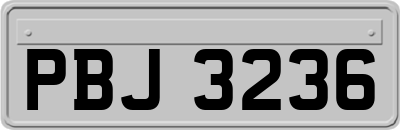 PBJ 3236